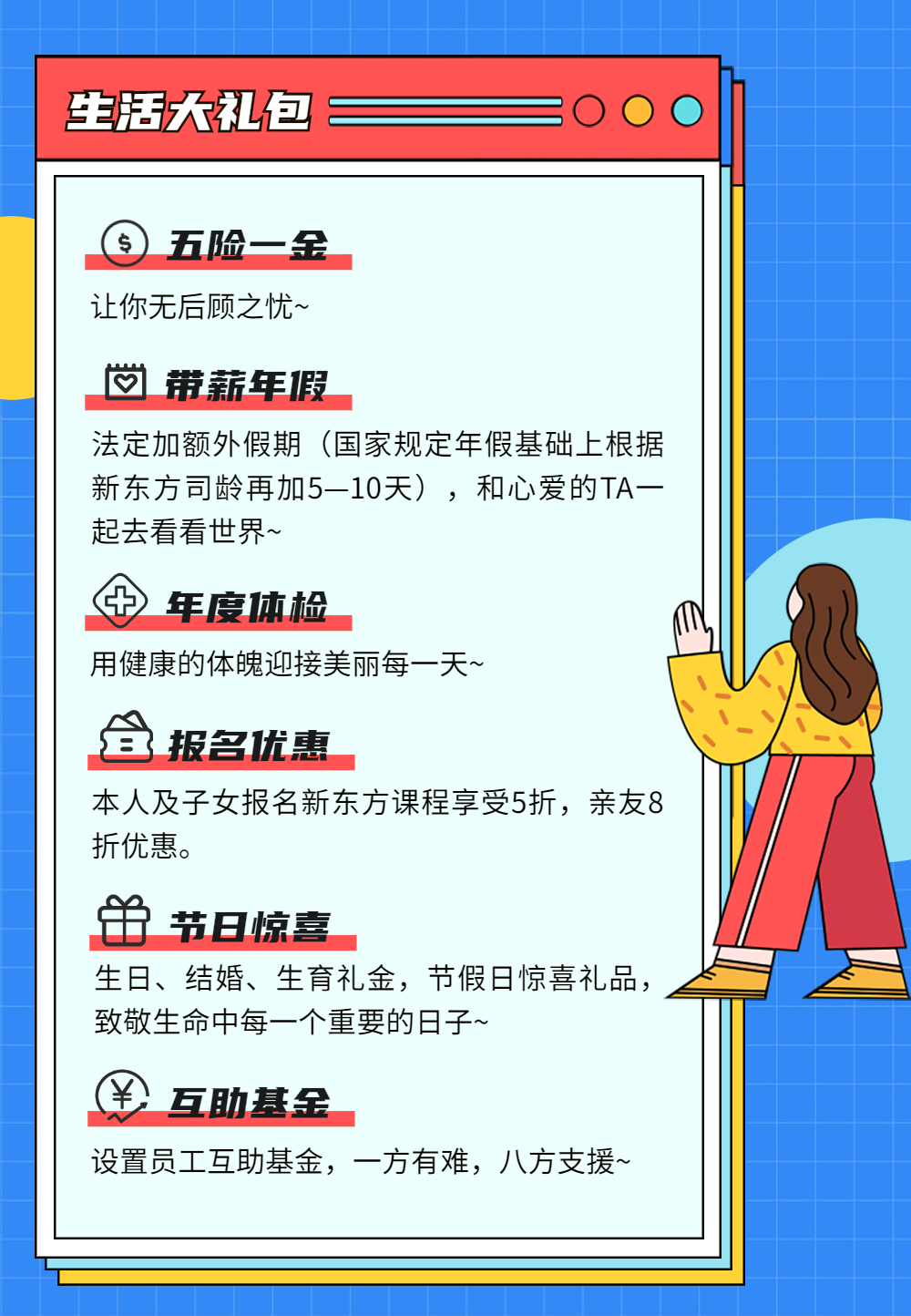 生活大礼包

五险一金

让你无后顾之忧~

带薪年假

法定加额外假期（国家规定年假基础上根据新东方司龄再加5—10天），和心爱的TA一起去看看世界~

年度体检

用健康的体魄迎接美丽每一天~

报名优惠

本人及子女报名新东方课程享受5折，亲友8折优惠。

节日惊喜

生日、结婚、生育礼金，节假日惊喜礼品，致敬生命中每一个重要的日子~

互助基金

设置员工互助基金，一方有难，八方支援~